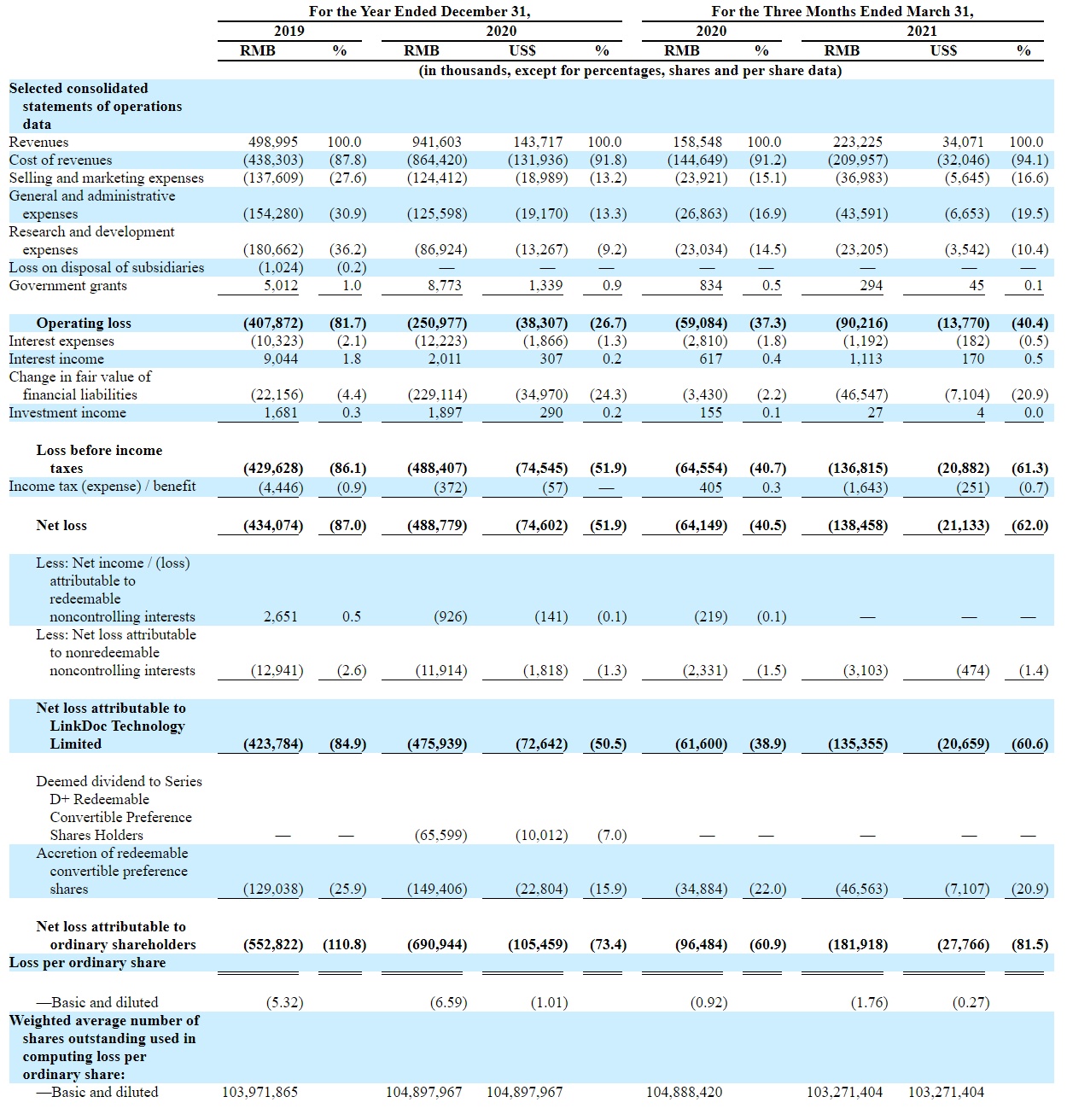 | | For the Year Ended December 31, | | | | | For the Three Months Ended March 31, | | | | |
|---|---|---|---|---|---|---|---|---|---|---|
| | 2019 | | 2020 | | | 2020 | | 2021 | | |
| | RMB | % | RMB | US$ | % | RMB | % | RMB | US$ | % |
| | (in thousands, except for percentages, shares and per share data) | | | | | | | | | |
| **Selected consolidated statements of operations data** | | | | | | | | | | |
| Revenues | 498,995 | 100.0 | 941,603 | 143,717 | 100.0 | 158,548 | 100.0 | 223,225 | 34,071 | 100.0 |
| Cost of revenues | (438,303) | (87.8) | (864,420) | (131,936) | (91.8) | (144,649) | (91.2) | (209,957) | (32,046) | (94.1) |
| Selling and marketing expenses | (137,609) | (27.6) | (124,412) | (18,989) | (13.2) | (23,921) | (15.1) | (36,983) | (5,645) | (16.6) |
| General and administrative expenses | (154,280) | (30.9) | (125,598) | (19,170) | (13.3) | (26,863) | (16.9) | (43,591) | (6,653) | (19.5) |
| Research and development expenses | (180,662) | (36.2) | (86,924) | (13,267) | (9.2) | (23,034) | (14.5) | (23,205) | (3,542) | (10.4) |
| Loss on disposal of subsidiaries | (1,024) | (0.2) | — | — | — | — | — | — | — | — |
| Government grants | 5,012 | 1.0 | 8,773 | 1,339 | 0.9 | 834 | 0.5 | 294 | 45 | 0.1 |
| **Operating loss** | **(407,872)** | **(81.7)** | **(250,977)** | **(38,307)** | **(26.7)** | **(59,084)** | **(37.3)** | **(90,216)** | **(13,770)** | **(40.4)** |
| Interest expenses | (10,323) | (2.1) | (12,223) | (1,866) | (1.3) | (2,810) | (1.8) | (1,192) | (182) | (0.5) |
| Interest income | 9,044 | 1.8 | 2,011 | 307 | 0.2 | 617 | 0.4 | 1,113 | 170 | 0.5 |
| Change in fair value of financial liabilities | (22,156) | (4.4) | (229,114) | (34,970) | (24.3) | (3,430) | (2.2) | (46,547) | (7,104) | (20.9) |
| Investment income | 1,681 | 0.3 | 1,897 | 290 | 0.2 | 155 | 0.1 | 27 | 4 | 0.0 |
| **Loss before income taxes** | **(429,628)** | **(86.1)** | **(488,407)** | **(74,545)** | **(51.9)** | **(64,554)** | **(40.7)** | **(136,815)** | **(20,882)** | **(61.3)** |
| Income tax (expense) / benefit | (4,446) | (0.9) | (372) | (57) | — | 405 | 0.3 | (1,643) | (251) | (0.7) |
| **Net loss** | **(434,074)** | **(87.0)** | **(488,779)** | **(74,602)** | **(51.9)** | **(64,149)** | **(40.5)** | **(138,458)** | **(21,133)** | **(62.0)** |
| Less: Net income / (loss) attributable to redeemable noncontrolling interests | 2,651 | 0.5 | (926) | (141) | (0.1) | (219) | (0.1) | — | — | — |
| Less: Net loss attributable to nonredeemable noncontrolling interests | (12,941) | (2.6) | (11,914) | (1,818) | (1.3) | (2,331) | (1.5) | (3,103) | (474) | (1.4) |
| **Net loss attributable to LinkDoc Technology Limited** | **(423,784)** | **(84.9)** | **(475,939)** | **(72,642)** | **(50.5)** | **(61,600)** | **(38.9)** | **(135,355)** | **(20,659)** | **(60.6)** |
| Deemed dividend to Series D+ Redeemable Convertible Preference Shares Holders | — | — | (65,599) | (10,012) | (7.0) | — | — | — | — | — |
| Accretion of redeemable convertible preference shares | (129,038) | (25.9) | (149,406) | (22,804) | (15.9) | (34,884) | (22.0) | (46,563) | (7,107) | (20.9) |
| **Net loss attributable to ordinary shareholders** | **(552,822)** | **(110.8)** | **(690,944)** | **(105,459)** | **(73.4)** | **(96,484)** | **(60.9)** | **(181,918)** | **(27,766)** | **(81.5)** |
| **Loss per ordinary share** | | | | | | | | | | |
| —Basic and diluted | (5.32) | | (6.59) | (1.01) | | (0.92) | | (1.76) | (0.27) | |
| **Weighted average number of shares outstanding used in computing loss per ordinary share:** | | | | | | | | | | |
| —Basic and diluted | 103,971,865 | | 104,897,967 | 104,897,967 | | 104,888,420 | | 103,271,404 | 103,271,404 | |